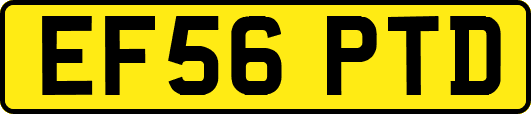 EF56 PTD